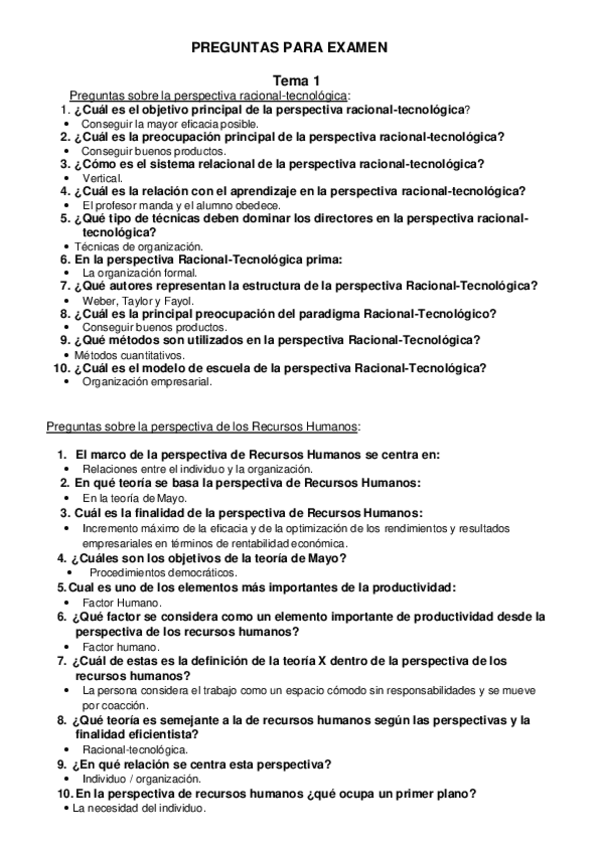 PREGUNTAS PARA EXAMEN

Tema 1

Preguntas sobre la perspectiva racional-tecnológica:

1. ¿Cuál es el objetivo principal de la perspectiva racional-tecnológica?
• Conseguir la mayor eficacia posible.
2. ¿Cuál es la preocupación principal de la perspectiva racional-tecnológica?
• Conseguir buenos productos.
3. ¿Cómo es el sistema relacional de la perspectiva racional-tecnológica?
• Vertical.
4. ¿Cuál es la relación con el aprendizaje en la perspectiva racional-tecnológica?
• El profesor manda y el alumno obedece.
5. ¿Qué tipo de técnicas deben dominar los directores en la perspectiva racional-tecnológica?
• Técnicas de organización.
6. En la perspectiva Racional-Tecnológica prima:
• La organización formal.
7. ¿Qué autores representan la estructura de la perspectiva Racional-Tecnológica?
• Weber, Taylor y Fayol.
8. ¿Cuál es la principal preocupación del paradigma Racional-Tecnológico?
• Conseguir buenos productos.
9. ¿Qué métodos son utilizados en la perspectiva Racional-Tecnológica?
• Métodos cuantitativos.
10. ¿Cuál es el modelo de escuela de la perspectiva Racional-Tecnológica?
• Organización empresarial.

Preguntas sobre la perspectiva de los Recursos Humanos:

1. El marco de la perspectiva de Recursos Humanos se centra en:
• Relaciones entre el individuo y la organización.
2. En qué teoría se basa la perspectiva de Recursos Humanos:
• En la teoría de Mayo.
3. Cuál es la finalidad de la perspectiva de Recursos Humanos:
• Incremento máximo de la eficacia y de la optimización de los rendimientos y resultados empresariales en términos de rentabilidad económica.
4. ¿Cuáles son los objetivos de la teoría de Mayo?
• Procedimientos democráticos.
5. Cual es uno de los elementos más importantes de la productividad:
• Factor Humano.
6. ¿Qué factor se considera como un elemento importante de productividad desde la perspectiva de los recursos humanos?
• Factor humano.
7. ¿Cuál de estas es la definición de la teoría X dentro de la perspectiva de los recursos humanos?
• La persona considera el trabajo como un espacio cómodo sin responsabilidades y se mueve por coacción.
8. ¿Qué teoría es semejante a la de recursos humanos según las perspectivas y la finalidad eficientista?
• Racional-tecnológica.
9. ¿En qué relación se centra esta perspectiva?
• Individuo / organización.
10. En la perspectiva de recursos humanos ¿qué ocupa un primer plano?
• La necesidad del individuo.